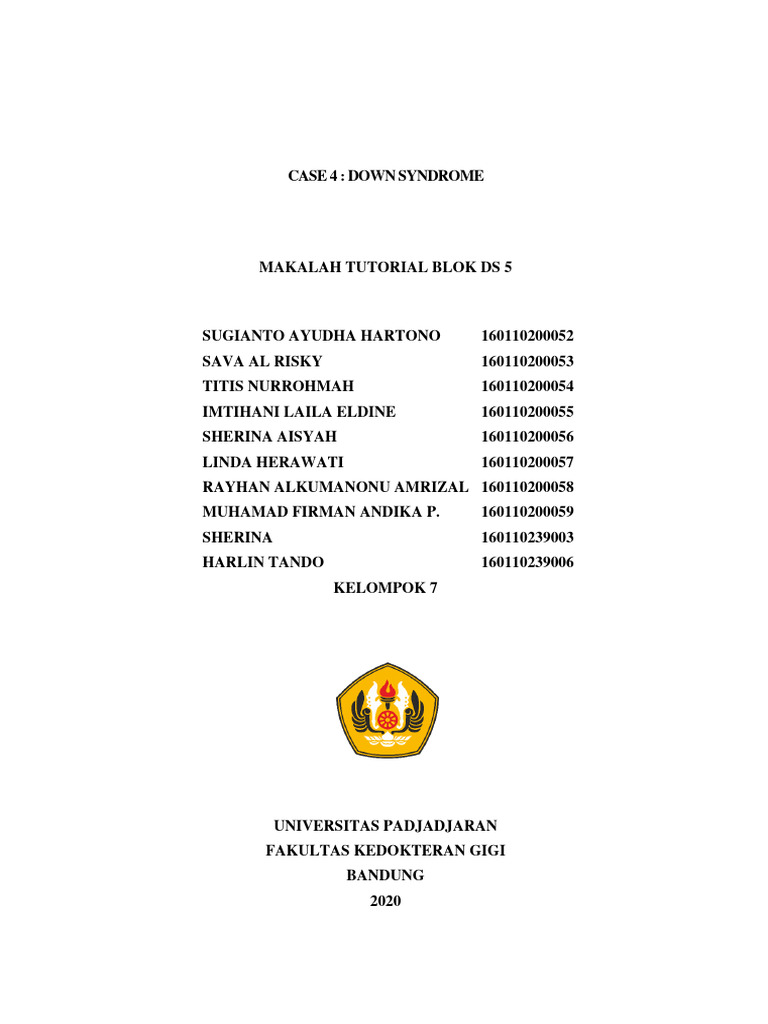 CASE 4 : DOWN SYNDROME

MAKALAH TUTORIAL BLOK DS 5

| | |
|---|---|
| SUGIANTO AYUDHA HARTONO | 160110200052 |
| SAVA AL RISKY | 160110200053 |
| TITIS NURROHMAH | 160110200054 |
| IMTIHANI LAILA ELDINE | 160110200055 |
| SHERINA AISYAH | 160110200056 |
| LINDA HERAWATI | 160110200057 |
| RAYHAN ALKUMANONU AMRIZAL | 160110200058 |
| MUHAMAD FIRMAN ANDIKA P. | 160110200059 |
| SHERINA | 160110239003 |
| HARLIN TANDO | 160110239006 |

KELOMPOK 7

UNIVERSITAS PADJADJARAN
FAKULTAS KEDOKTERAN GIGI
BANDUNG
2020